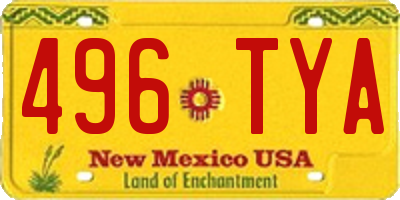 496 TYA

New Mexico USA
Land of Enchantment